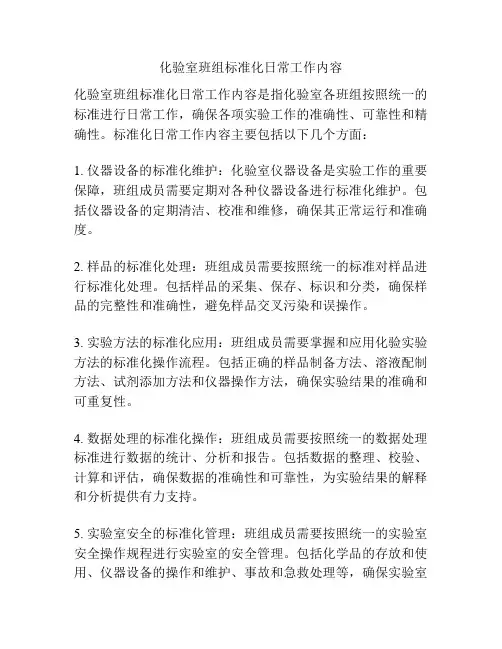 化验室班组标准化日常工作内容

化验室班组标准化日常工作内容是指化验室各班组按照统一的标准进行日常工作，确保各项实验工作的准确性、可靠性和精确性。标准化日常工作内容主要包括以下几个方面：

1. 仪器设备的标准化维护：化验室仪器设备是实验工作的重要保障，班组成员需要定期对各种仪器设备进行标准化维护。包括仪器设备的定期清洁、校准和维修，确保其正常运行和准确度。

2. 样品的标准化处理：班组成员需要按照统一的标准对样品进行标准化处理。包括样品的采集、保存、标识和分类，确保样品的完整性和准确性，避免样品交叉污染和误操作。

3. 实验方法的标准化应用：班组成员需要掌握和应用化验实验方法的标准化操作流程。包括正确的样品制备方法、溶液配制方法、试剂添加方法和仪器操作方法，确保实验结果的准确和可重复性。

4. 数据处理的标准化操作：班组成员需要按照统一的数据处理标准进行数据的统计、分析和报告。包括数据的整理、校验、计算和评估，确保数据的准确性和可靠性，为实验结果的解释和分析提供有力支持。

5. 实验室安全的标准化管理：班组成员需要按照统一的实验室安全操作规程进行实验室的安全管理。包括化学品的存放和使用、仪器设备的操作和维护、事故和急救处理等，确保实验室